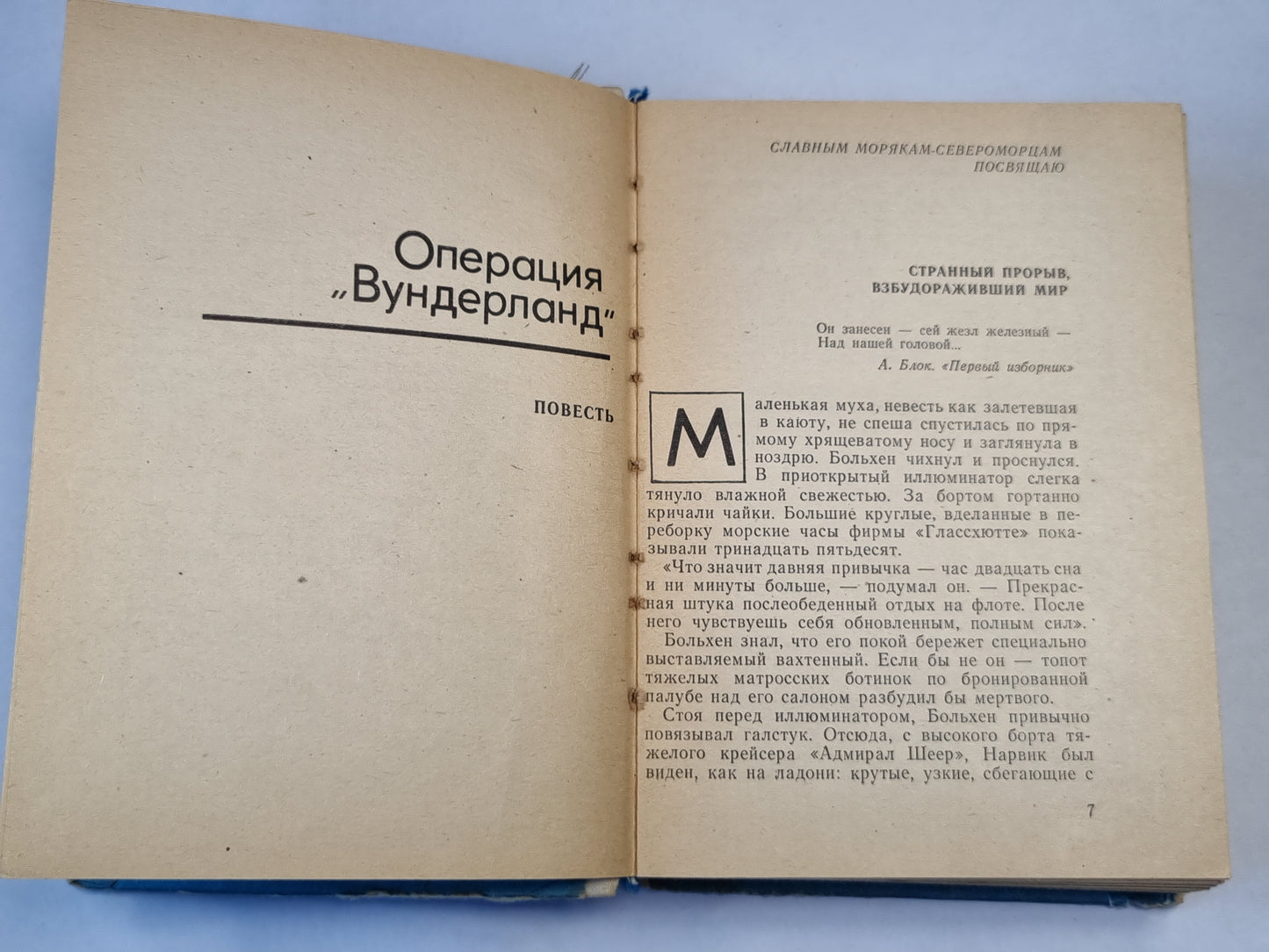 Операция „Вундерланд"

ПОВЕСТЬ

СЛАВНЫМ МОРЯКАМ-СЕВЕРОМОРЦАМ ПОСВЯЩАЮ

СТРАННЫЙ ПРОРЫВ, ВЗБУДОРАЖИВШИЙ МИР

Он занесен — сей жезл железный —
Над нашей головой...
А. Блок. «Первый изборник»

Маленькая муха, невесть как залетевшая в каюту, не спеша спустилась по прямому хрящеватому носу и заглянула в ноздрю. Больхен чихнул и проснулся. В приоткрытый иллюминатор слегка тянуло влажной свежестью. За бортом гортанно кричали чайки. Большие круглые, вделанные в переборку морские часы фирмы «Глассхютте» показывали тринадцать пятьдесят.

«Что значит давняя привычка — час двадцать сна и ни минуты больше, — подумал он. — Прекрасная штука послеобеденный отдых на флоте. После него чувствуешь себя обновленным, полным сил».

Больхен знал, что его покой бережет специально выставляемый вахтенный. Если бы не он — топот тяжелых матросских ботинок по бронированной палубе над его салоном разбудил бы мертвого.

Стоя перед иллюминатором, Больхен привычно повязывал галстук. Отсюда, с высокого борта тяжелого крейсера «Адмирал Шеер», Нарвик был виден, как на ладони: крутые, узкие, сбегающие с

7